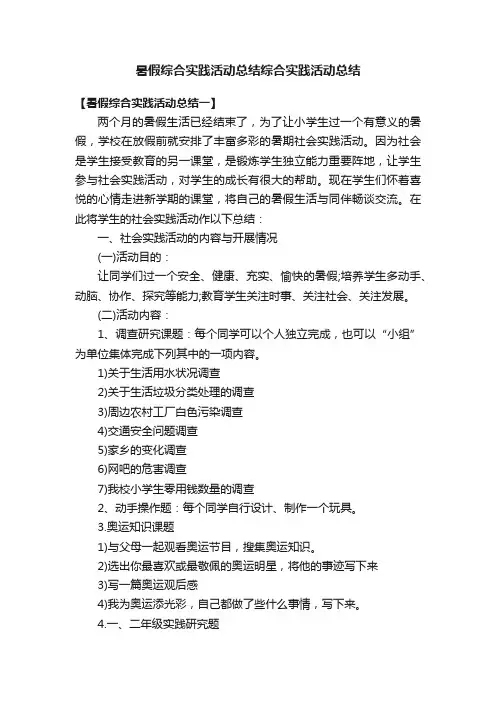 暑假综合实践活动总结综合实践活动总结

【暑假综合实践活动总结一】

两个月的暑假生活已经结束了，为了让小学生过一个有意义的暑假，学校在放假前就安排了丰富多彩的暑期社会实践活动。因为社会是学生接受教育的另一课堂，是锻炼学生独立能力重要阵地，让学生参与社会实践活动，对学生的成长有很大的帮助。现在学生们怀着喜悦的心情走进新学期的课堂，将自己的暑假生活与同伴畅谈交流。在此将学生的社会实践活动作以下总结：

一、社会实践活动的内容与开展情况

(一)活动目的：

让同学们过一个安全、健康、充实、愉快的暑假;培养学生多动手、动脑、协作、探究等能力;教育学生关注时事、关注社会、关注发展。

(二)活动内容：

1、调查研究课题：每个同学可以个人独立完成，也可以“小组”为单位集体完成下列其中的一项内容。

1)关于生活用水状况调查

2)关于生活垃圾分类处理的调查

3)周边农村工厂白色污染调查

4)交通安全问题调查

5)家乡的变化调查

6)网吧的危害调查

7)我校小学生零用钱数量的调查

2、动手操作题：每个同学自行设计、制作一个玩具。

3.奥运知识课题

1)与父母一起观看奥运节目，搜集奥运知识。

2)选出你最喜欢或最敬佩的奥运明星，将他的事迹写下来

3)写一篇奥运观后感

4)我为奥运添光彩，自己都做了些什么事情，写下来。

4.一、二年级实践研究题